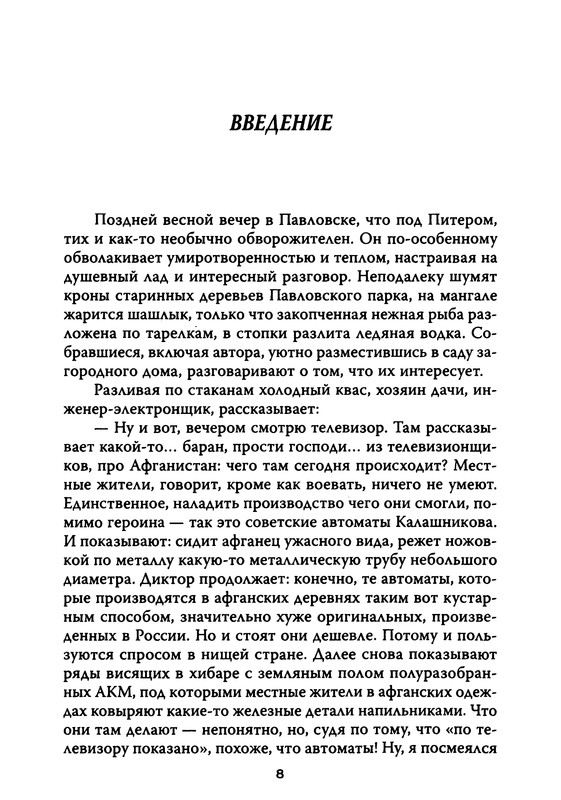 ВВЕДЕНИЕ

Поздней весной вечер в Павловске, что под Питером, тих и как-то необычно обворожителен. Он по-особенному обволакивает умиротворенностью и теплом, настраивая на душевный лад и интересный разговор. Неподалеку шумят кроны старинных деревьев Павловского парка, на мангале жарится шашлык, только что закопченная нежная рыба разложена по тарелкам, в стопки разлита ледяная водка. Собравшиеся, включая автора, уютно разместившись в саду загородного дома, разговаривают о том, что их интересует.

Разливая по стаканам холодный квас, хозяин дачи, инженер-электронщик, рассказывает:

— Ну и вот, вечером смотрю телевизор. Там рассказывает какой-то... баран, прости господи... из телевизионщиков, про Афганистан: чего там сегодня происходит? Местные жители, говорит, кроме как воевать, ничего не умеют. Единственное, наладить производство чего они смогли, помимо героина — так это советские автоматы Калашникова. И показывают: сидит афганец ужасного вида, режет ножовкой по металлу какую-то металлическую трубу небольшого диаметра. Диктор продолжает: конечно, те автоматы, которые производятся в афганских деревнях таким вот кустарным способом, значительно хуже оригинальных, произведенных в России. Но и стоят они дешевле. Потому и пользуются спросом в нищей стране. Далее снова показывают ряды висящих в хибаре с земляным полом полуразобранных АКМ, под которыми местные жители в афганских одеждах ковыряют какие-то железные детали напильниками. Что они там делают — непонятно, но, судя по тому, что «по телевизору показано», похоже, что автоматы! Ну, я посмеялся

8